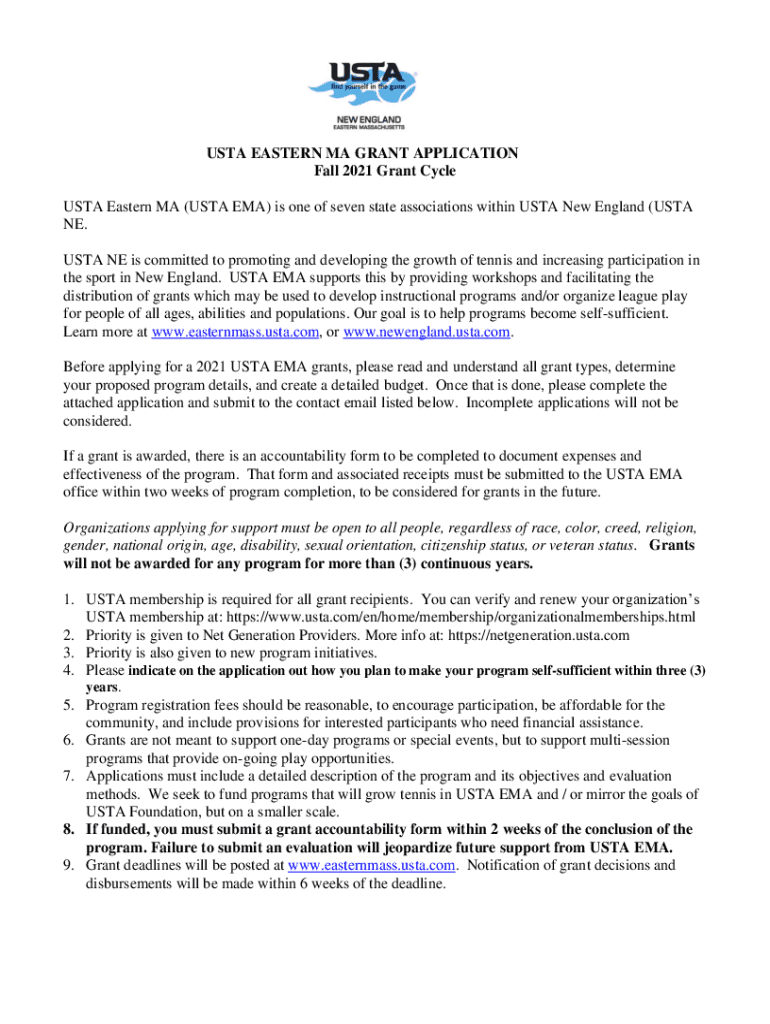 USTA
find yourself in the game
NEW ENGLAND
EASTERN MASSACHUSETTS

USTA EASTERN MA GRANT APPLICATION
Fall 2021 Grant Cycle

USTA Eastern MA (USTA EMA) is one of seven state associations within USTA New England (USTA NE.

USTA NE is committed to promoting and developing the growth of tennis and increasing participation in the sport in New England. USTA EMA supports this by providing workshops and facilitating the distribution of grants which may be used to develop instructional programs and/or organize league play for people of all ages, abilities and populations. Our goal is to help programs become self-sufficient. Learn more at www.easternmass.usta.com, or www.newengland.usta.com.

Before applying for a 2021 USTA EMA grants, please read and understand all grant types, determine your proposed program details, and create a detailed budget. Once that is done, please complete the attached application and submit to the contact email listed below. Incomplete applications will not be considered.

If a grant is awarded, there is an accountability form to be completed to document expenses and effectiveness of the program. That form and associated receipts must be submitted to the USTA EMA office within two weeks of program completion, to be considered for grants in the future.

Organizations applying for support must be open to all people, regardless of race, color, creed, religion, gender, national origin, age, disability, sexual orientation, citizenship status, or veteran status. Grants will not be awarded for any program for more than (3) continuous years.

1. USTA membership is required for all grant recipients. You can verify and renew your organization's USTA membership at: https://www.usta.com/en/home/membership/organizationalmemberships.html
2. Priority is given to Net Generation Providers. More info at: https://netgeneration.usta.com
3. Priority is also given to new program initiatives.
4. Please indicate on the application out how you plan to make your program self-sufficient within three (3) years.
5. Program registration fees should be reasonable, to encourage participation, be affordable for the community, and include provisions for interested participants who need financial assistance.
6. Grants are not meant to support one-day programs or special events, but to support multi-session programs that provide on-going play opportunities.
7. Applications must include a detailed description of the program and its objectives and evaluation methods. We seek to fund programs that will grow tennis in USTA EMA and / or mirror the goals of USTA Foundation, but on a smaller scale.
8. If funded, you must submit a grant accountability form within 2 weeks of the conclusion of the program. Failure to submit an evaluation will jeopardize future support from USTA EMA.
9. Grant deadlines will be posted at www.easternmass.usta.com. Notification of grant decisions and disbursements will be made within 6 weeks of the deadline.